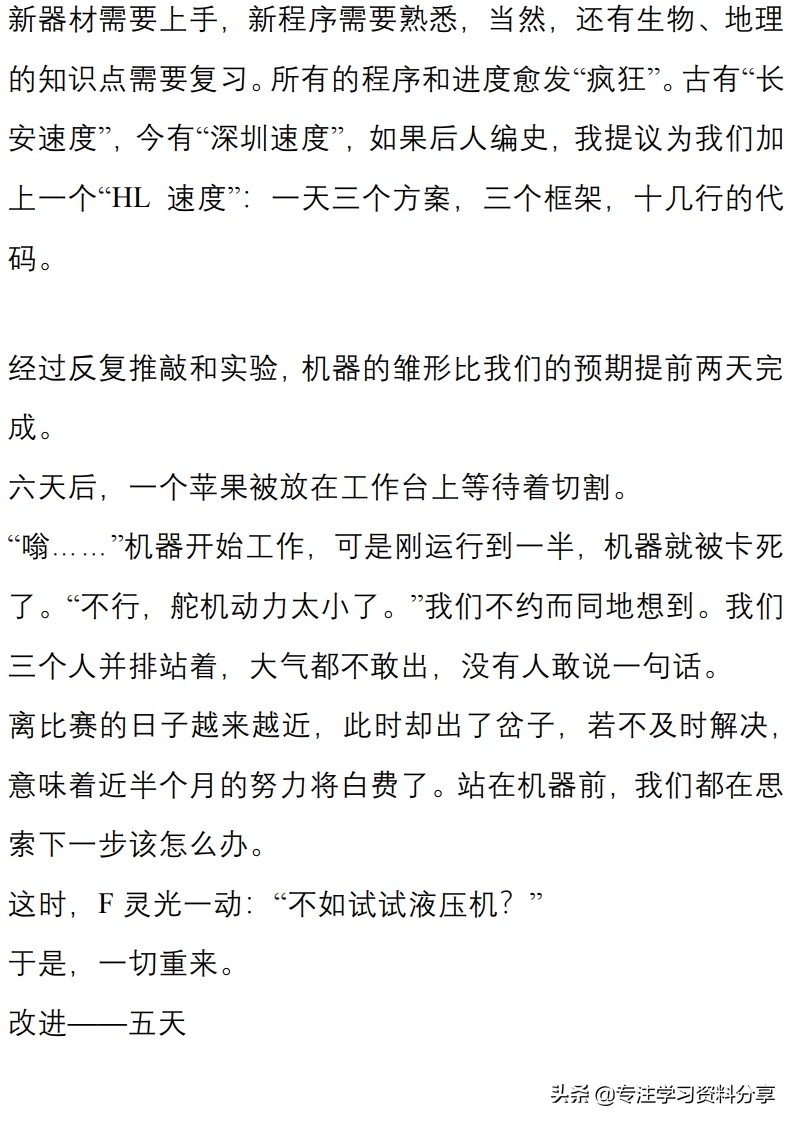 新器材需要上手，新程序需要熟悉，当然，还有生物、地理的知识点需要复习。所有的程序和进度愈发“疯狂”。古有“长安速度”，今有“深圳速度”，如果后人编史，我提议为我们加上一个“HL 速度”：一天三个方案，三个框架，十几行的代码。

经过反复推敲和实验，机器的雏形比我们的预期提前两天完成。
六天后，一个苹果被放在工作台上等待着切割。
“嗡……”机器开始工作，可是刚运行到一半，机器就被卡死了。“不行，舵机动力太小了。”我们不约而同地想到。我们三个人并排站着，大气都不敢出，没有人敢说一句话。
离比赛的日子越来越近，此时却出了岔子，若不及时解决，意味着近半个月的努力将白费了。站在机器前，我们都在思索下一步该怎么办。
这时，F 灵光一动：“不如试试液压机？”
于是，一切重来。
改进——五天

头条 @专注学习资料分享